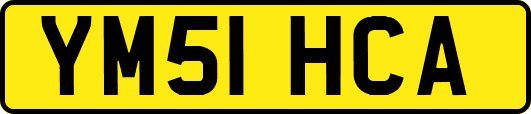 YM51 HCA